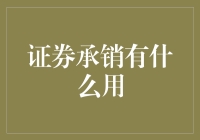 证券承销有什么用